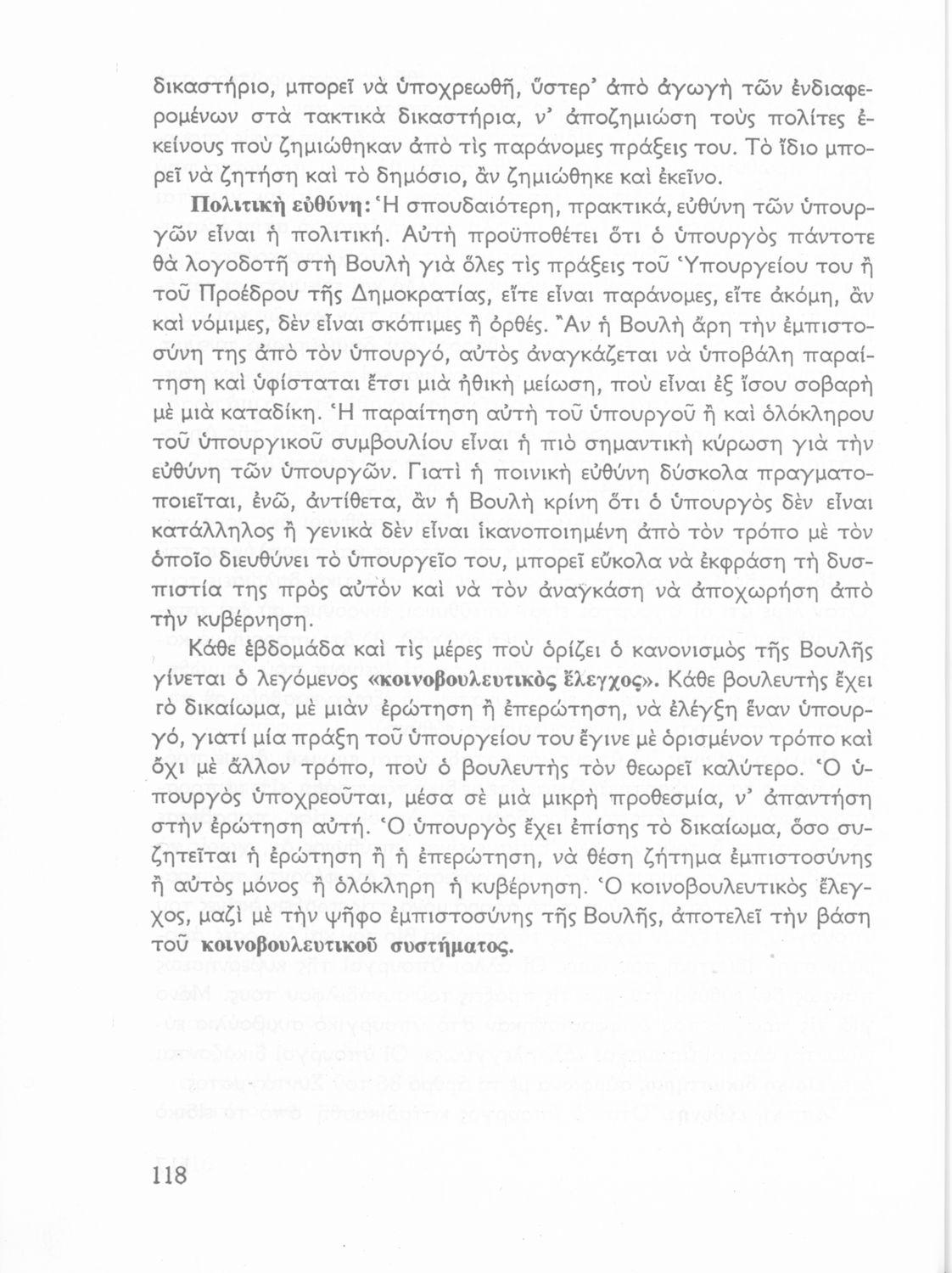 δικαστήριο, μπορεῖ νὰ ὑποχρεωθῆ, ὕστερ' ἀπὸ ἀγωγὴ τῶν ἐνδιαφερομένων στὰ τακτικὰ δικαστήρια, ν' ἀποζημιώση τοὺς πολίτες ἐκείνους ποὺ ζημιώθηκαν ἀπὸ τὶς παράνομες πράξεις του. Τὸ ἴδιο μπορεῖ νὰ ζητήση καὶ τὸ δημόσιο, ἂν ζημιώθηκε καὶ ἐκεῖνο.

Πολιτικὴ εὐθύνη: Ἡ σπουδαιότερη, πρακτικά, εὐθύνη τῶν ὑπουργῶν εἶναι ἡ πολιτική. Αὐτὴ προϋποθέτει ὅτι ὁ ὑπουργὸς πάντοτε θὰ λογοδοτῆ στὴ Βουλὴ γιὰ ὅλες τὶς πράξεις τοῦ Ὑπουργείου του ἢ τοῦ Προέδρου τῆς Δημοκρατίας, εἴτε εἶναι παράνομες, εἴτε ἀκόμη, ἂν καὶ νόμιμες, δὲν εἶναι σκόπιμες ἢ ὀρθές. Ἂν ἡ Βουλὴ ἄρη τὴν ἐμπιστοσύνη της ἀπὸ τὸν ὑπουργό, αὐτὸς ἀναγκάζεται νὰ ὑποβάλη παραίτηση καὶ ὑφίσταται ἔτσι μιὰ ἠθικὴ μείωση, ποὺ εἶναι ἐξ ἴσου σοβαρὴ μὲ μιὰ καταδίκη. Ἡ παραίτηση αὐτὴ τοῦ ὑπουργοῦ ἢ καὶ ὁλόκληρου τοῦ ὑπουργικοῦ συμβουλίου εἶναι ἡ πιὸ σημαντικὴ κύρωση γιὰ τὴν εὐθύνη τῶν ὑπουργῶν. Γιατὶ ἡ ποινικὴ εὐθύνη δύσκολα πραγματοποιεῖται, ἐνῶ, ἀντίθετα, ἂν ἡ Βουλὴ κρίνη ὅτι ὁ ὑπουργὸς δὲν εἶναι κατάλληλος ἢ γενικὰ δὲν εἶναι ἱκανοποιημένη ἀπὸ τὸν τρόπο μὲ τὸν ὁποῖο διευθύνει τὸ ὑπουργεῖο του, μπορεῖ εὔκολα νὰ ἐκφράση τὴ δυσπιστία της πρὸς αὐτὸν καὶ νὰ τὸν ἀναγκάση νὰ ἀποχωρήση ἀπὸ τὴν κυβέρνηση.

Κάθε ἑβδομάδα καὶ τὶς μέρες ποὺ ὁρίζει ὁ κανονισμὸς τῆς Βουλῆς γίνεται ὁ λεγόμενος «κοινοβουλευτικὸς ἔλεγχος». Κάθε βουλευτὴς ἔχει τὸ δικαίωμα, μὲ μιὰν ἐρώτηση ἢ ἐπερώτηση, νὰ ἐλέγξη ἕναν ὑπουργό, γιατί μία πράξη τοῦ ὑπουργείου του ἔγινε μὲ ὁρισμένον τρόπο καὶ ὄχι μὲ ἄλλον τρόπο, ποὺ ὁ βουλευτὴς τὸν θεωρεῖ καλύτερο. Ὁ ὑπουργὸς ὑποχρεοῦται, μέσα σὲ μιὰ μικρὴ προθεσμία, ν' ἀπαντήση στὴν ἐρώτηση αὐτή. Ὁ ὑπουργὸς ἔχει ἐπίσης τὸ δικαίωμα, ὅσο συζητεῖται ἡ ἐρώτηση ἢ ἡ ἐπερώτηση, νὰ θέση ζήτημα ἐμπιστοσύνης ἢ αὐτὸς μόνος ἢ ὁλόκληρη ἡ κυβέρνηση. Ὁ κοινοβουλευτικὸς ἔλεγχος, μαζὶ μὲ τὴν ψῆφο ἐμπιστοσύνης τῆς Βουλῆς, ἀποτελεῖ τὴν βάση τοῦ κοινοβουλευτικοῦ συστήματος.

118